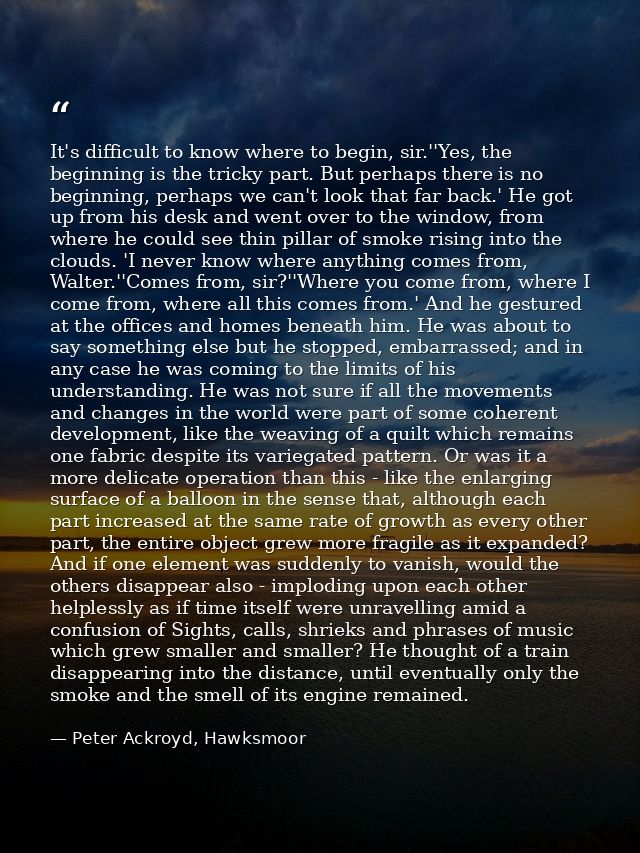 "

It's difficult to know where to begin, sir.''Yes, the beginning is the tricky part. But perhaps there is no beginning, perhaps we can't look that far back.' He got up from his desk and went over to the window, from where he could see thin pillar of smoke rising into the clouds. 'I never know where anything comes from, Walter.''Comes from, sir?''Where you come from, where I come from, where all this comes from.' And he gestured at the offices and homes beneath him. He was about to say something else but he stopped, embarrassed; and in any case he was coming to the limits of his understanding. He was not sure if all the movements and changes in the world were part of some coherent development, like the weaving of a quilt which remains one fabric despite its variegated pattern. Or was it a more delicate operation than this - like the enlarging surface of a balloon in the sense that, although each part increased at the same rate of growth as every other part, the entire object grew more fragile as it expanded? And if one element was suddenly to vanish, would the others disappear also - imploding upon each other helplessly as if time itself were unravelling amid a confusion of Sights, calls, shrieks and phrases of music which grew smaller and smaller? He thought of a train disappearing into the distance, until eventually only the smoke and the smell of its engine remained.

— Peter Ackroyd, Hawksmoor